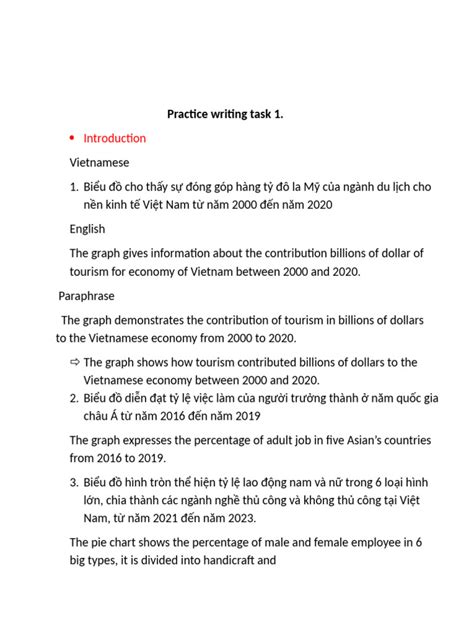 Practice writing task 1.

• Introduction

Vietnamese

1. Biểu đồ cho thấy sự đóng góp hàng tỷ đô la Mỹ của ngành du lịch cho nền kinh tế Việt Nam từ năm 2000 đến năm 2020

English

The graph gives information about the contribution billions of dollar of tourism for economy of Vietnam between 2000 and 2020.

Paraphrase

The graph demonstrates the contribution of tourism in billions of dollars to the Vietnamese economy from 2000 to 2020.

⇨ The graph shows how tourism contributed billions of dollars to the Vietnamese economy between 2000 and 2020.

2. Biểu đồ diễn đạt tỷ lệ việc làm của người trưởng thành ở năm quốc gia châu Á từ năm 2016 đến năm 2019

The graph expresses the percentage of adult job in five Asian's countries from 2016 to 2019.

3. Biểu đồ hình tròn thể hiện tỷ lệ lao động nam và nữ trong 6 loại hình lớn, chia thành các ngành nghề thủ công và không thủ công tại Việt Nam, từ năm 2021 đến năm 2023.

The pie chart shows the percentage of male and female employee in 6 big types, it is divided into handicraft and